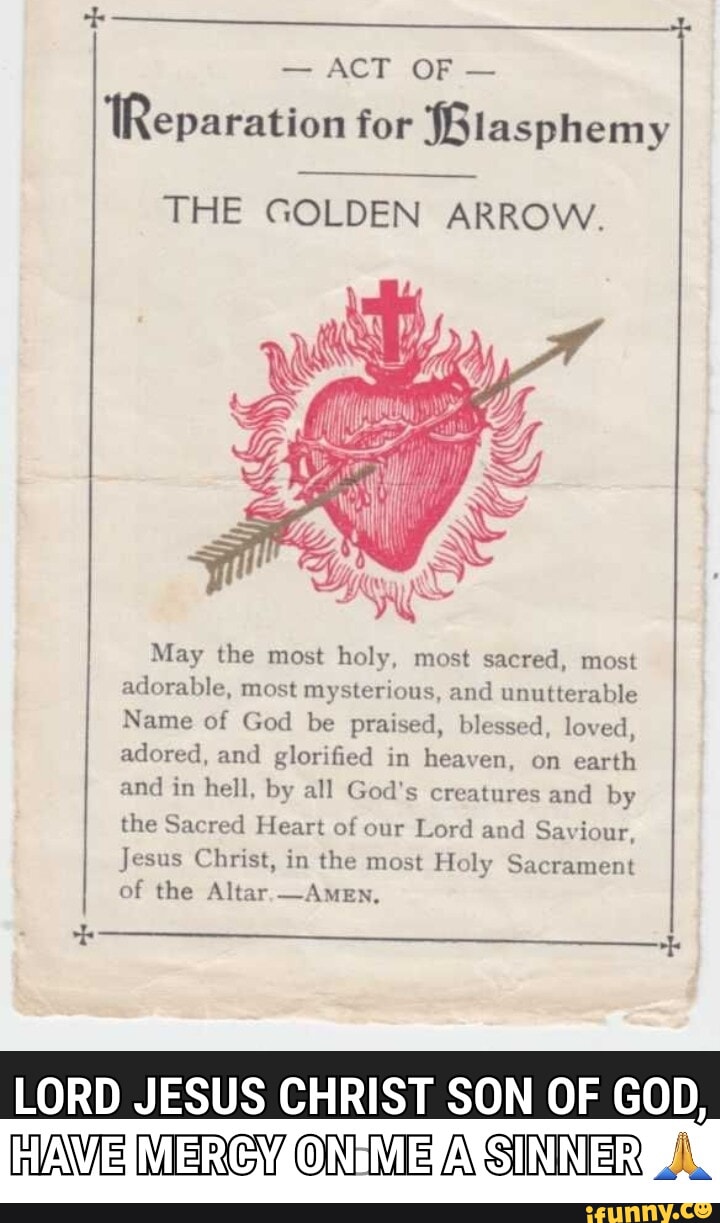 — ACT OF —
Reparation for Blasphemy

THE GOLDEN ARROW.

May the most holy, most sacred, most adorable, most mysterious, and unutterable Name of God be praised, blessed, loved, adored, and glorified in heaven, on earth and in hell, by all God's creatures and by the Sacred Heart of our Lord and Saviour, Jesus Christ, in the most Holy Sacrament of the Altar.—AMEN.

LORD JESUS CHRIST SON OF GOD, HAVE MERCY ON ME A SINNER 🙏

ifunny.co